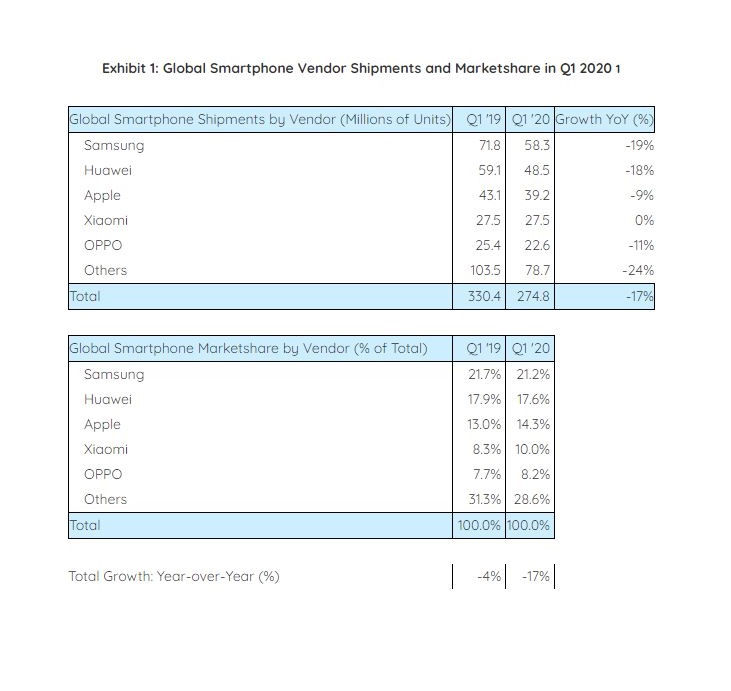 Exhibit 1: Global Smartphone Vendor Shipments and Marketshare in Q1 2020 1

| Global Smartphone Shipments by Vendor (Millions of Units) | Q1 '19 | Q1 '20 | Growth YoY (%) |
|---|---|---|---|
| Samsung | 71.8 | 58.3 | -19% |
| Huawei | 59.1 | 48.5 | -18% |
| Apple | 43.1 | 39.2 | -9% |
| Xiaomi | 27.5 | 27.5 | 0% |
| OPPO | 25.4 | 22.6 | -11% |
| Others | 103.5 | 78.7 | -24% |
| Total | 330.4 | 274.8 | -17% |

| Global Smartphone Marketshare by Vendor (% of Total) | Q1 '19 | Q1 '20 |
|---|---|---|
| Samsung | 21.7% | 21.2% |
| Huawei | 17.9% | 17.6% |
| Apple | 13.0% | 14.3% |
| Xiaomi | 8.3% | 10.0% |
| OPPO | 7.7% | 8.2% |
| Others | 31.3% | 28.6% |
| Total | 100.0% | 100.0% |

| Total Growth: Year-over-Year (%) | -4% | -17% |
|---|---|---|